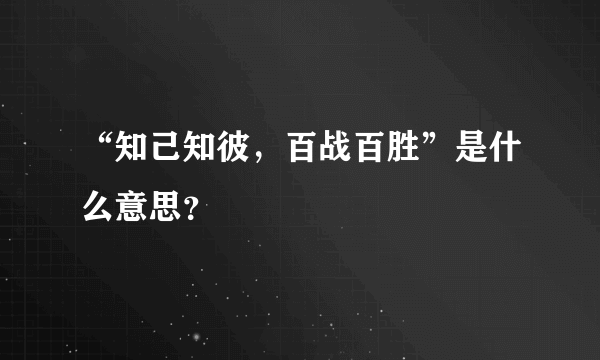 “知己知彼，百战百胜”是什么意思?